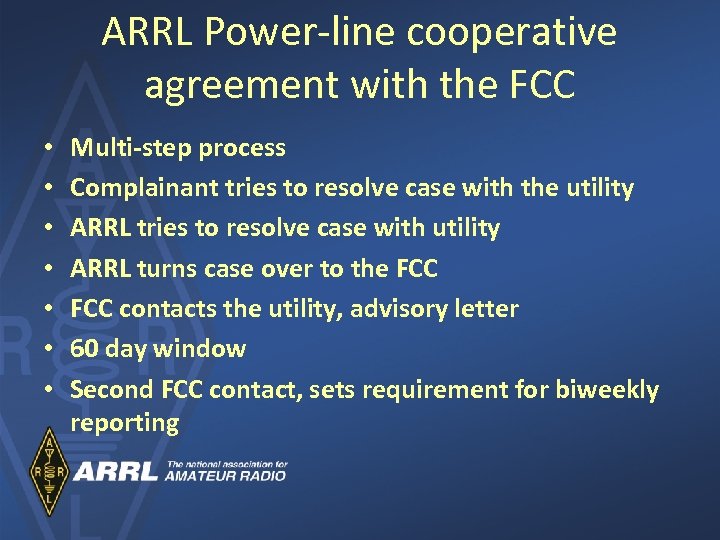 ARRL Power-line cooperative agreement with the FCC

• Multi-step process
• Complainant tries to resolve case with the utility
• ARRL tries to resolve case with utility
• ARRL turns case over to the FCC
• FCC contacts the utility, advisory letter
• 60 day window
• Second FCC contact, sets requirement for biweekly reporting

A R R L
ARRL The national association for AMATEUR RADIO